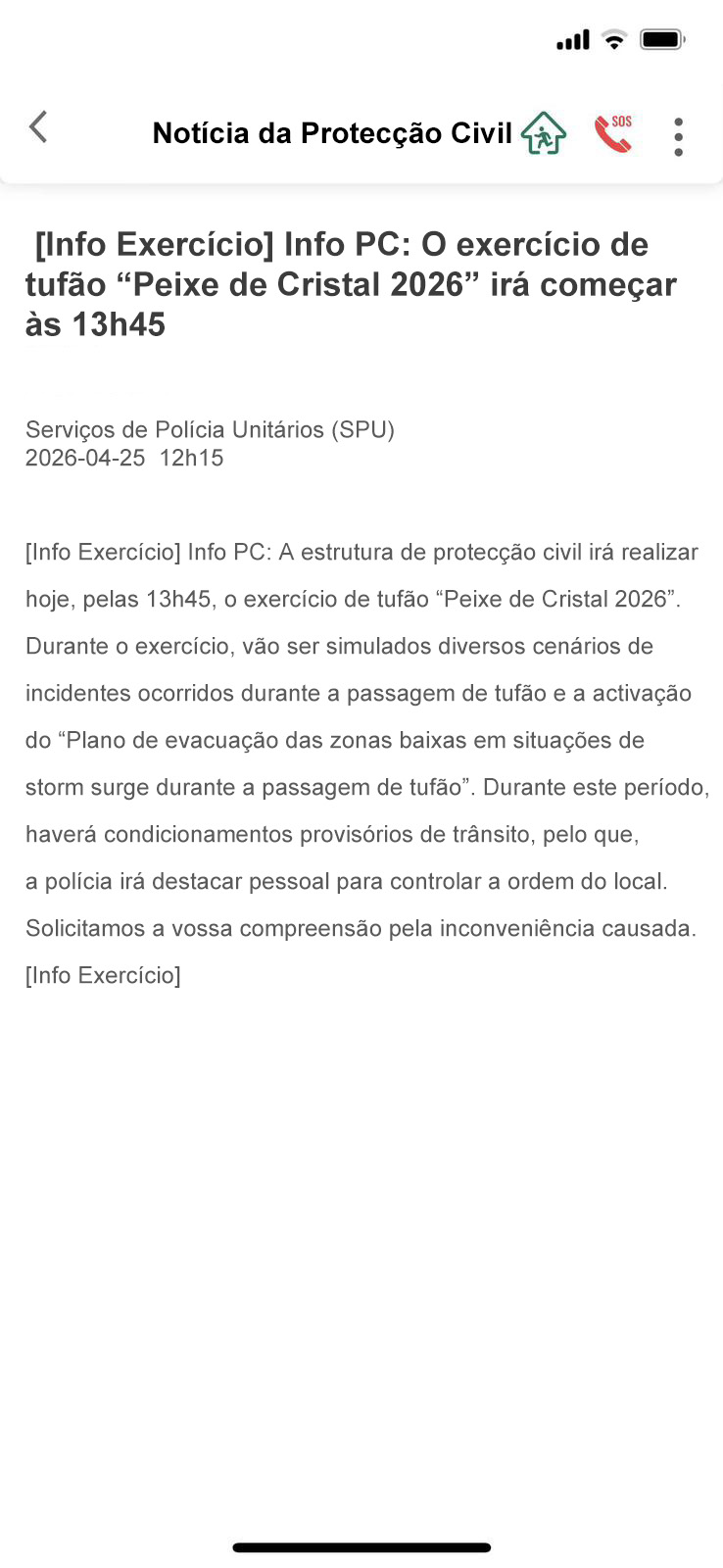 Notícia da Protecção Civil

SOS

[Info Exercício] Info PC: O exercício de tufão “Peixe de Cristal 2026” irá começar às 13h45

Serviços de Polícia Unitários (SPU)
2026-04-25 12h15

[Info Exercício] Info PC: A estrutura de protecção civil irá realizar hoje, pelas 13h45, o exercício de tufão “Peixe de Cristal 2026”. Durante o exercício, vão ser simulados diversos cenários de incidentes ocorridos durante a passagem de tufão e a activação do “Plano de evacuação das zonas baixas em situações de storm surge durante a passagem de tufão”. Durante este período, haverá condicionamentos provisórios de trânsito, pelo que, a polícia irá destacar pessoal para controlar a ordem do local. Solicitamos a vossa compreensão pela inconveniência causada. [Info Exercício]